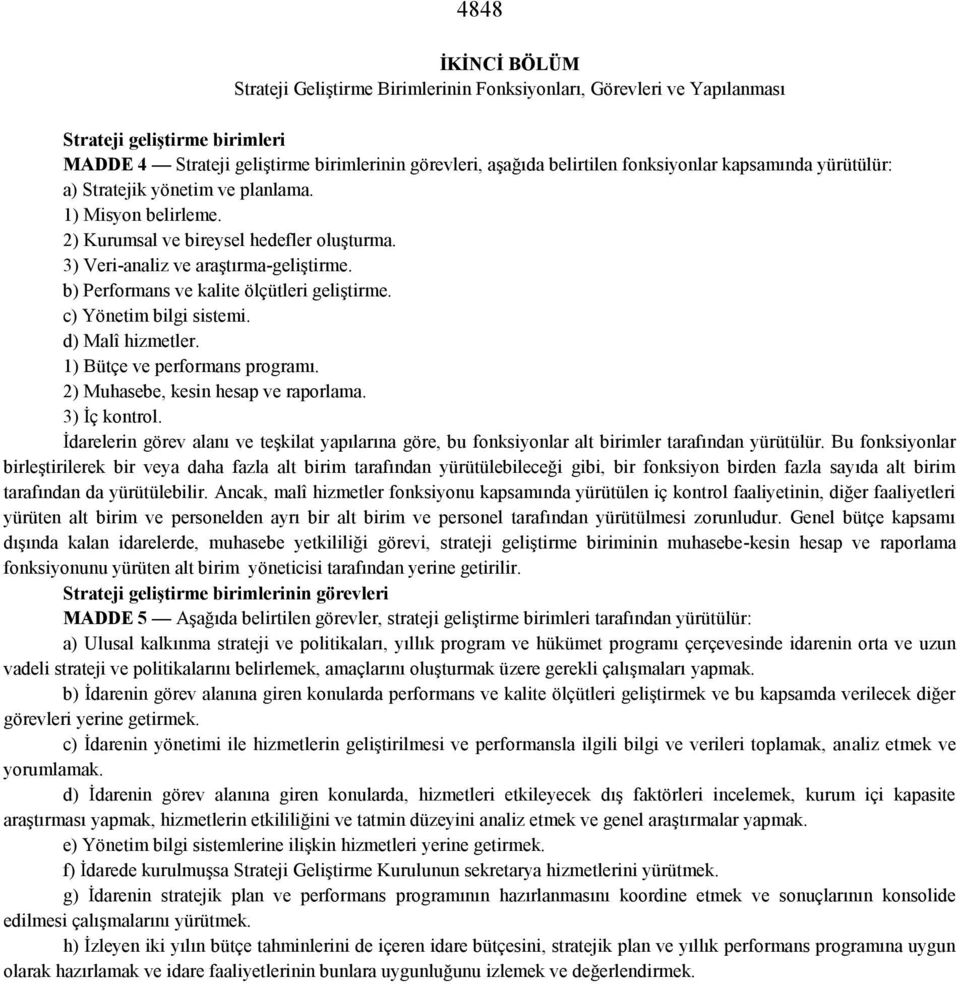 4848

İKİNCİ BÖLÜM
Strateji Geliştirme Birimlerinin Fonksiyonları, Görevleri ve Yapılanması

Strateji geliştirme birimleri
MADDE 4 — Strateji geliştirme birimlerinin görevleri, aşağıda belirtilen fonksiyonlar kapsamında yürütülür:
a) Stratejik yönetim ve planlama.
1) Misyon belirleme.
2) Kurumsal ve bireysel hedefler oluşturma.
3) Veri-analiz ve araştırma-geliştirme.
b) Performans ve kalite ölçütleri geliştirme.
c) Yönetim bilgi sistemi.
d) Malî hizmetler.
1) Bütçe ve performans programı.
2) Muhasebe, kesin hesap ve raporlama.
3) İç kontrol.
İdarelerin görev alanı ve teşkilat yapılarına göre, bu fonksiyonlar alt birimler tarafından yürütülür. Bu fonksiyonlar birleştirilerek bir veya daha fazla alt birim tarafından yürütülebileceği gibi, bir fonksiyon birden fazla sayıda alt birim tarafından da yürütülebilir. Ancak, malî hizmetler fonksiyonu kapsamında yürütülen iç kontrol faaliyetinin, diğer faaliyetleri yürüten alt birim ve personelden ayrı bir alt birim ve personel tarafından yürütülmesi zorunludur. Genel bütçe kapsamı dışında kalan idarelerde, muhasebe yetkililiği görevi, strateji geliştirme biriminin muhasebe-kesin hesap ve raporlama fonksiyonunu yürüten alt birim yöneticisi tarafından yerine getirilir.
Strateji geliştirme birimlerinin görevleri
MADDE 5 — Aşağıda belirtilen görevler, strateji geliştirme birimleri tarafından yürütülür:
a) Ulusal kalkınma strateji ve politikaları, yıllık program ve hükümet programı çerçevesinde idarenin orta ve uzun vadeli strateji ve politikalarını belirlemek, amaçlarını oluşturmak üzere gerekli çalışmaları yapmak.
b) İdarenin görev alanına giren konularda performans ve kalite ölçütleri geliştirmek ve bu kapsamda verilecek diğer görevleri yerine getirmek.
c) İdarenin yönetimi ile hizmetlerin geliştirilmesi ve performansla ilgili bilgi ve verileri toplamak, analiz etmek ve yorumlamak.
d) İdarenin görev alanına giren konularda, hizmetleri etkileyecek dış faktörleri incelemek, kurum içi kapasite araştırması yapmak, hizmetlerin etkililiğini ve tatmin düzeyini analiz etmek ve genel araştırmalar yapmak.
e) Yönetim bilgi sistemlerine ilişkin hizmetleri yerine getirmek.
f) İdarede kurulmuşsa Strateji Geliştirme Kurulunun sekretarya hizmetlerini yürütmek.
g) İdarenin stratejik plan ve performans programının hazırlanmasını koordine etmek ve sonuçlarının konsolide edilmesi çalışmalarını yürütmek.
h) İzleyen iki yılın bütçe tahminlerini de içeren idare bütçesini, stratejik plan ve yıllık performans programına uygun olarak hazırlamak ve idare faaliyetlerinin bunlara uygunluğunu izlemek ve değerlendirmek.